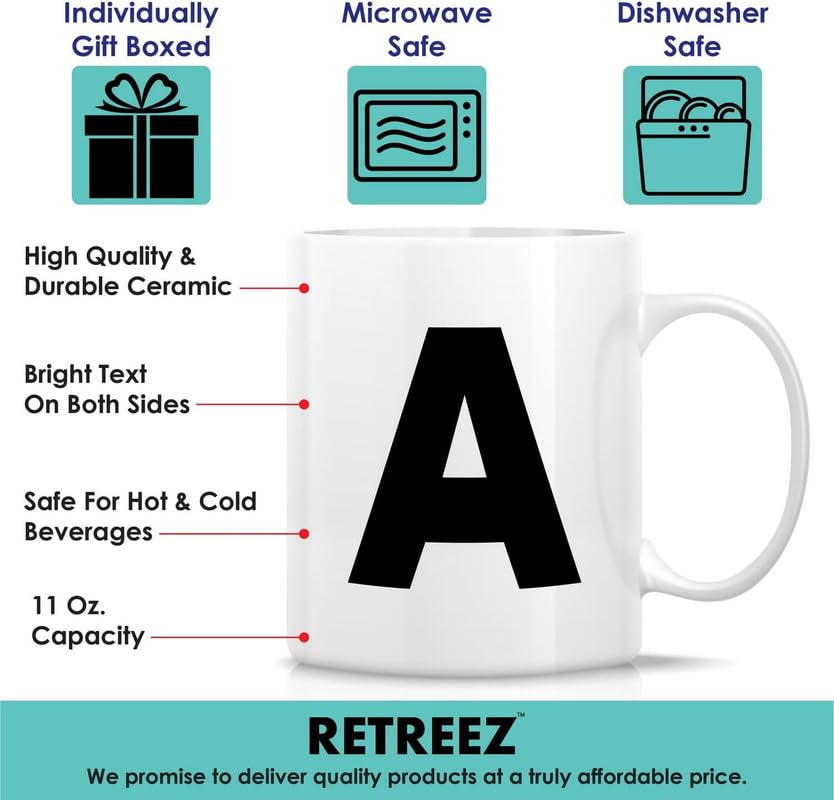 Individually Gift Boxed

Microwave Safe

Dishwasher Safe

High Quality & Durable Ceramic

Bright Text On Both Sides

Safe For Hot & Cold Beverages

11 Oz. Capacity

A

RETREEZ™

We promise to deliver quality products at a truly affordable price.